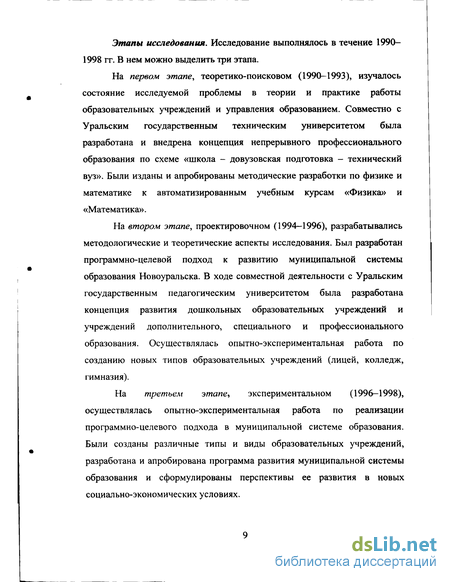 Этапы исследования. Исследование выполнялось в течение 1990–1998 гг. В нем можно выделить три этапа.

На первом этапе, теоретико-поисковом (1990–1993), изучалось состояние исследуемой проблемы в теории и практике работы образовательных учреждений и управления образованием. Совместно с Уральским государственным техническим университетом была разработана и внедрена концепция непрерывного профессионального образования по схеме «школа – довузовская подготовка – технический вуз». Были изданы и апробированы методические разработки по физике и математике к автоматизированным учебным курсам «Физика» и «Математика».

На втором этапе, проектировочном (1994–1996), разрабатывались методологические и теоретические аспекты исследования. Был разработан программно-целевой подход к развитию муниципальной системы образования Новоуральска. В ходе совместной деятельности с Уральским государственным педагогическим университетом была разработана концепция развития дошкольных образовательных учреждений и учреждений дополнительного, специального и профессионального образования. Осуществлялась опытно-экспериментальная работа по созданию новых типов образовательных учреждений (лицей, колледж, гимназия).

На третьем этапе, экспериментальном (1996–1998), осуществлялась опытно-экспериментальная работа по реализации программно-целевого подхода в муниципальной системе образования. Были созданы различные типы и виды образовательных учреждений, разработана и апробирована программа развития муниципальной системы образования и сформулированы перспективы ее развития в новых социально-экономических условиях.

9

dsLib.net
библиотека диссертаций